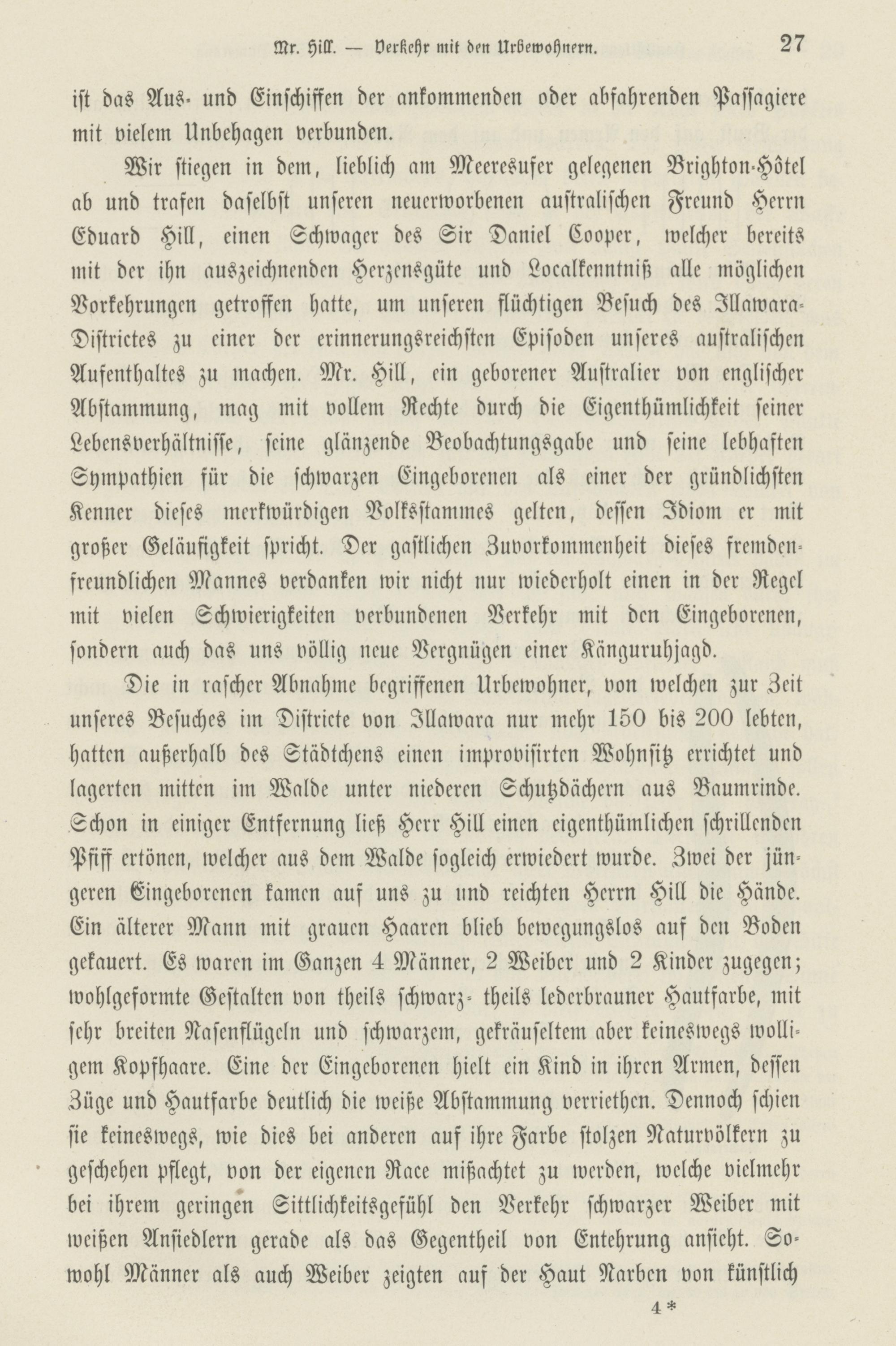 Mr. Hill. — Verkehr mit den Urbewohnern. 27

ist das Aus- und Einschiffen der ankommenden oder abfahrenden Passagiere mit vielem Unbehagen verbunden.

Wir stiegen in dem, lieblich am Meeresufer gelegenen Brighton-Hôtel ab und trafen daselbst unseren neuerworbenen australischen Freund Herrn Eduard Hill, einen Schwager des Sir Daniel Cooper, welcher bereits mit der ihn auszeichnenden Herzensgüte und Localkenntniß alle möglichen Vorkehrungen getroffen hatte, um unseren flüchtigen Besuch des Illawara-Districtes zu einer der erinnerungsreichsten Episoden unseres australischen Aufenthaltes zu machen. Mr. Hill, ein geborener Australier von englischer Abstammung, mag mit vollem Rechte durch die Eigenthümlichkeit seiner Lebensverhältnisse, seine glänzende Beobachtungsgabe und seine lebhaften Sympathien für die schwarzen Eingeborenen als einer der gründlichsten Kenner dieses merkwürdigen Volksstammes gelten, dessen Idiom er mit großer Geläufigkeit spricht. Der gastlichen Zuvorkommenheit dieses fremdenfreundlichen Mannes verdanken wir nicht nur wiederholt einen in der Regel mit vielen Schwierigkeiten verbundenen Verkehr mit den Eingeborenen, sondern auch das uns völlig neue Vergnügen einer Känguruhjagd.

Die in rascher Abnahme begriffenen Urbewohner, von welchen zur Zeit unseres Besuches im Districte von Illawara nur mehr 150 bis 200 lebten, hatten außerhalb des Städtchens einen improvisirten Wohnsitz errichtet und lagerten mitten im Walde unter niederen Schutzdächern aus Baumrinde. Schon in einiger Entfernung ließ Herr Hill einen eigenthümlichen schrillenden Pfiff ertönen, welcher aus dem Walde sogleich erwiedert wurde. Zwei der jüngeren Eingeborenen kamen auf uns zu und reichten Herrn Hill die Hände. Ein älterer Mann mit grauen Haaren blieb bewegungslos auf den Boden gekauert. Es waren im Ganzen 4 Männer, 2 Weiber und 2 Kinder zugegen; wohlgeformte Gestalten von theils schwarz- theils lederbrauner Hautfarbe, mit sehr breiten Nasenflügeln und schwarzem, gekräuseltem aber keineswegs wolligem Kopfhaare. Eine der Eingeborenen hielt ein Kind in ihren Armen, dessen Züge und Hautfarbe deutlich die weiße Abstammung verriethen. Dennoch schien sie keineswegs, wie dies bei anderen auf ihre Farbe stolzen Naturvölkern zu geschehen pflegt, von der eigenen Race mißachtet zu werden, welche vielmehr bei ihrem geringen Sittlichkeitsgefühl den Verkehr schwarzer Weiber mit weißen Ansiedlern gerade als das Gegentheil von Entehrung ansieht. Sowohl Männer als auch Weiber zeigten auf der Haut Narben von künstlich

4*